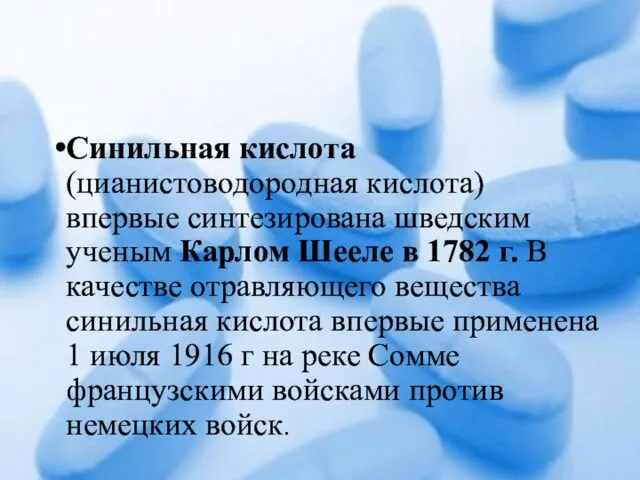 •Синильная кислота (цианистоводородная кислота) впервые синтезирована шведским ученым Карлом Шееле в 1782 г. В качестве отравляющего вещества синильная кислота впервые применена 1 июля 1916 г на реке Сомме французскими войсками против немецких войск.